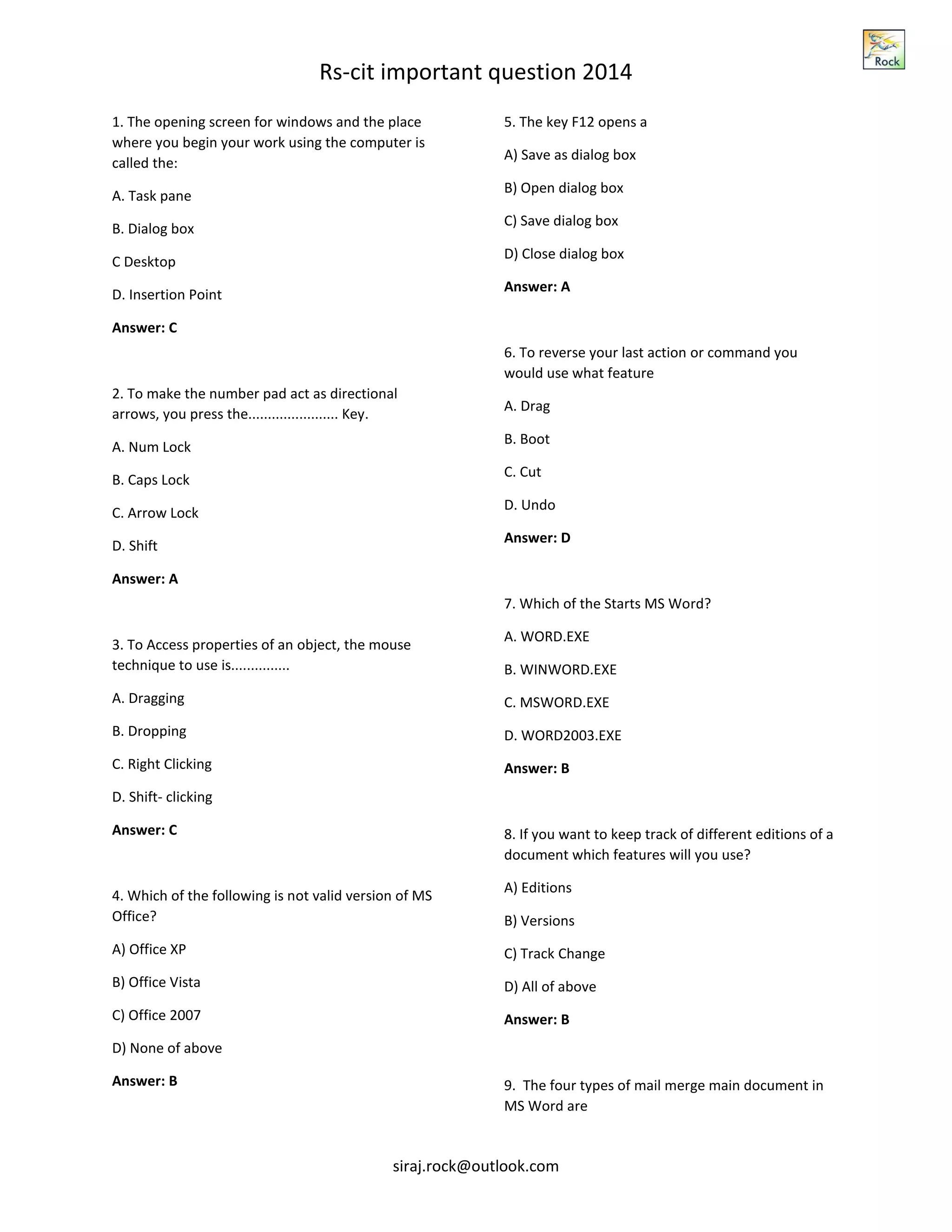 Rock

Rs-cit important question 2014

1. The opening screen for windows and the place where you begin your work using the computer is called the:

A. Task pane

B. Dialog box

C Desktop

D. Insertion Point

**Answer: C**

2. To make the number pad act as directional arrows, you press the...................... Key.

A. Num Lock

B. Caps Lock

C. Arrow Lock

D. Shift

**Answer: A**

3. To Access properties of an object, the mouse technique to use is..............

A. Dragging

B. Dropping

C. Right Clicking

D. Shift- clicking

**Answer: C**

4. Which of the following is not valid version of MS Office?

A) Office XP

B) Office Vista

C) Office 2007

D) None of above

**Answer: B**

5. The key F12 opens a

A) Save as dialog box

B) Open dialog box

C) Save dialog box

D) Close dialog box

**Answer: A**

6. To reverse your last action or command you would use what feature

A. Drag

B. Boot

C. Cut

D. Undo

**Answer: D**

7. Which of the Starts MS Word?

A. WORD.EXE

B. WINWORD.EXE

C. MSWORD.EXE

D. WORD2003.EXE

**Answer: B**

8. If you want to keep track of different editions of a document which features will you use?

A) Editions

B) Versions

C) Track Change

D) All of above

**Answer: B**

9. The four types of mail merge main document in MS Word are

siraj.rock@outlook.com